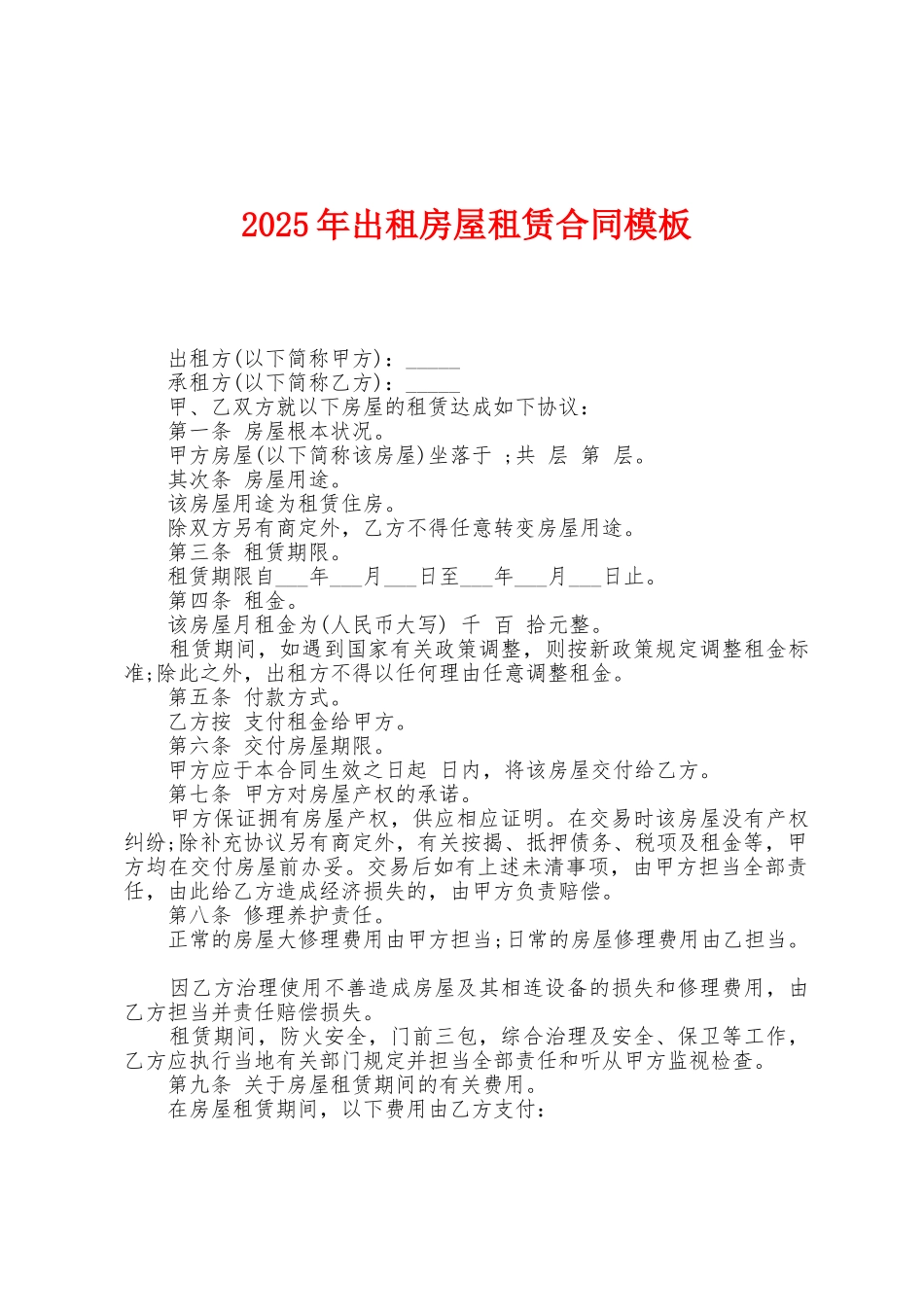 2025年出租房屋租赁合同模板

出租方(以下简称甲方)：_____

承租方(以下简称乙方)：_____

甲、乙双方就以下房屋的租赁达成如下协议：

第一条 房屋根本状况。

甲方房屋(以下简称该房屋)坐落于 ;共 层 第 层。

其次条 房屋用途。

该房屋用途为租赁住房。

除双方另有商定外，乙方不得任意转变房屋用途。

第三条 租赁期限。

租赁期限自___年___月___日至___年___月___日止。

第四条 租金。

该房屋月租金为(人民币大写) 千 百 拾元整。

租赁期间，如遇到国家有关政策调整，则按新政策规定调整租金标准;除此之外，出租方不得以任何理由任意调整租金。

第五条 付款方式。

乙方按 支付租金给甲方。

第六条 交付房屋期限。

甲方应于本合同生效之日起 日内，将该房屋交付给乙方。

第七条 甲方对房屋产权的承诺。

甲方保证拥有房屋产权，供应相应证明。在交易时该房屋没有产权纠纷;除补充协议另有商定外，有关按揭、抵押债务、税项及租金等，甲方均在交付房屋前办妥。交易后如有上述未清事项，由甲方担当全部责任，由此给乙方造成经济损失的，由甲方负责赔偿。

第八条 修理养护责任。

正常的房屋大修理费用由甲方担当;日常的房屋修理费用由乙担当。

因乙方治理使用不善造成房屋及其相连设备的损失和修理费用，由乙方担当并责任赔偿损失。

租赁期间，防火安全，门前三包，综合治理及安全、保卫等工作，乙方应执行当地有关部门规定并担当全部责任和听从甲方监视检查。

第九条 关于房屋租赁期间的有关费用。

在房屋租赁期间，以下费用由乙方支付：